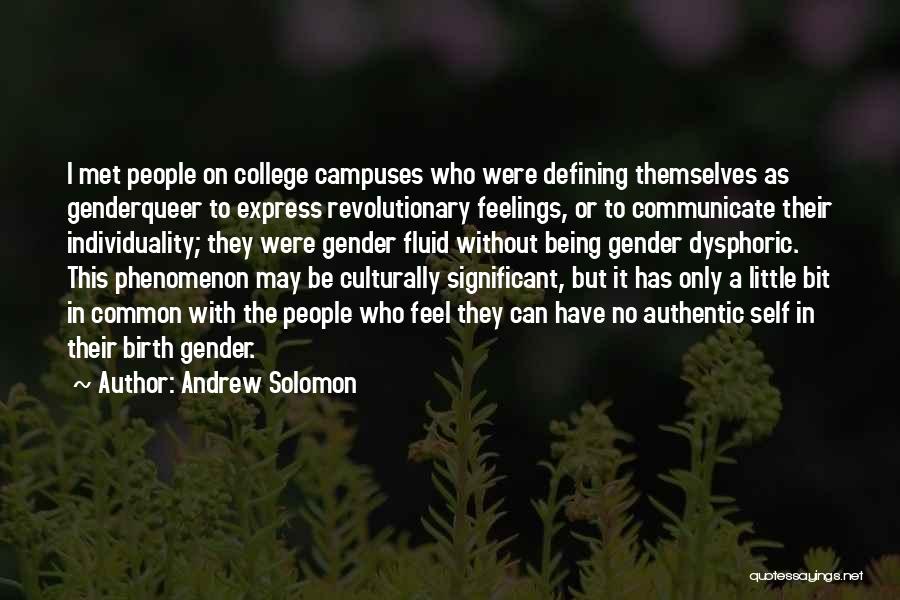 I met people on college campuses who were defining themselves as genderqueer to express revolutionary feelings, or to communicate their individuality; they were gender fluid without being gender dysphoric. This phenomenon may be culturally significant, but it has only a little bit in common with the people who feel they can have no authentic self in their birth gender.

~ Author: Andrew Solomon

quotessayings.net